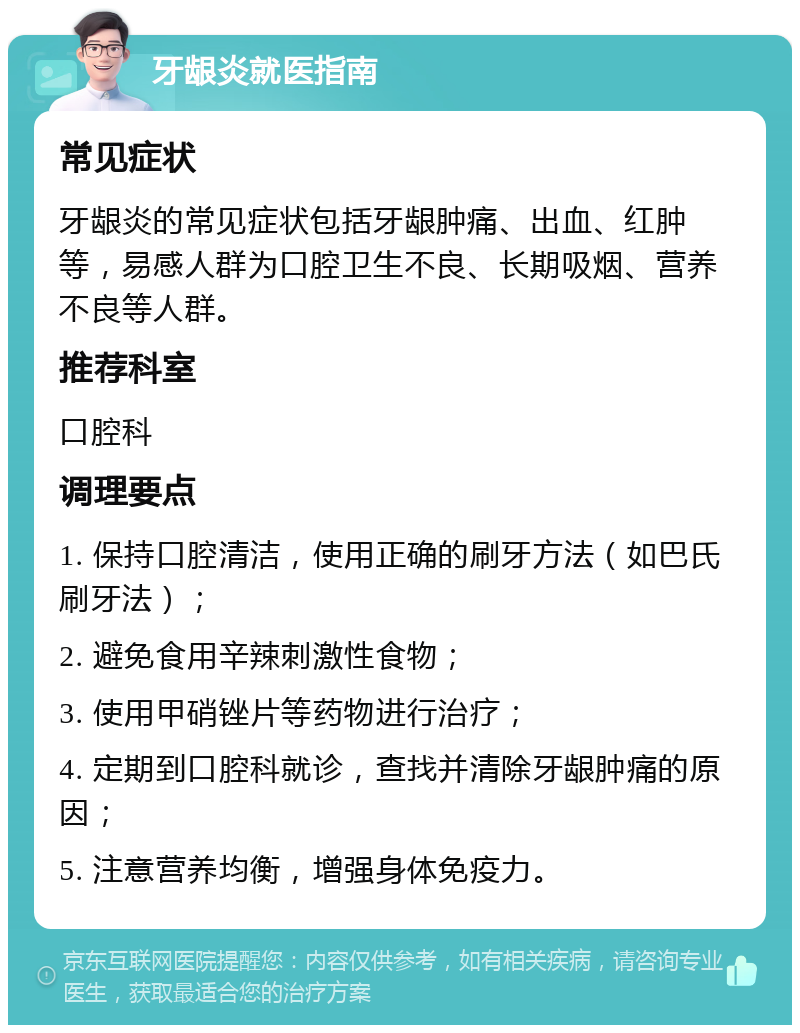 牙龈炎就医指南

常见症状

牙龈炎的常见症状包括牙龈肿痛、出血、红肿等，易感人群为口腔卫生不良、长期吸烟、营养不良等人群。

推荐科室

口腔科

调理要点

1. 保持口腔清洁，使用正确的刷牙方法（如巴氏刷牙法）；

2. 避免食用辛辣刺激性食物；

3. 使用甲硝锉片等药物进行治疗；

4. 定期到口腔科就诊，查找并清除牙龈肿痛的原因；

5. 注意营养均衡，增强身体免疫力。

京东互联网医院提醒您：内容仅供参考，如有相关疾病，请咨询专业医生，获取最适合您的治疗方案